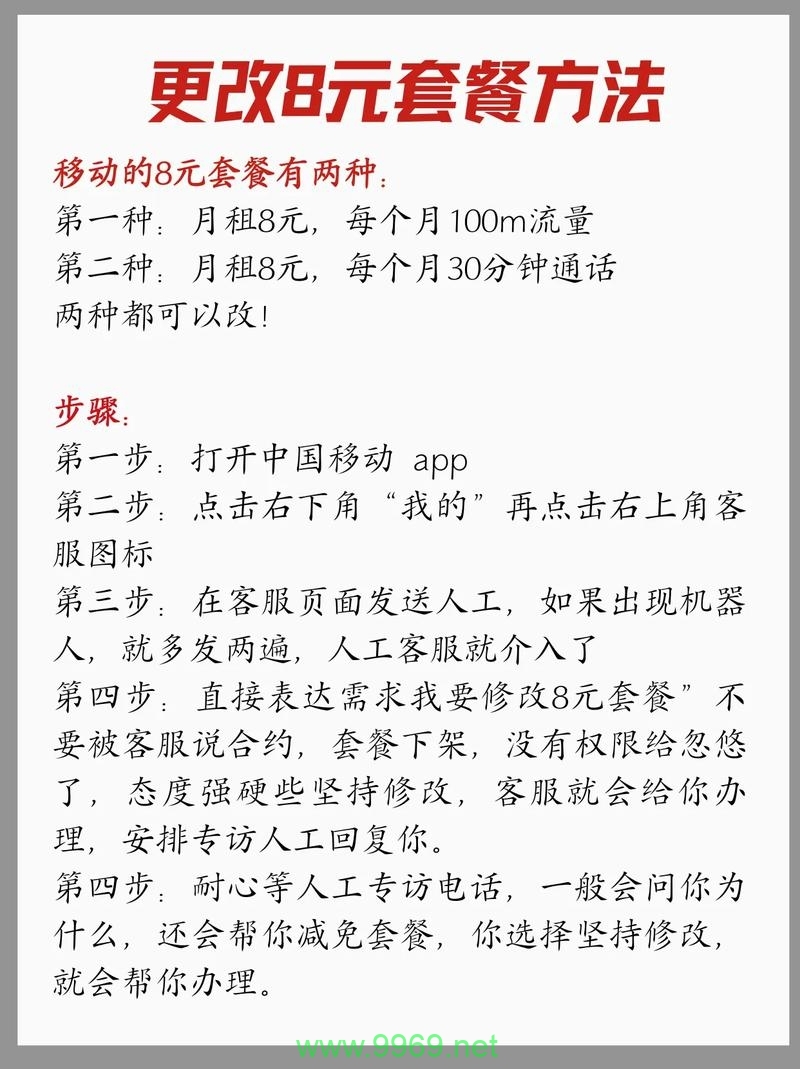 更改8元套餐方法

移动的8元套餐有两种：
第一种：月租8元，每个月100m流量
第二种：月租8元，每个月30分钟通话
两种都可以改！

步骤：
第一步：打开中国移动 app
第二步：点击右下角“我的”再点击右上角客服图标
第三步：在客服页面发送人工，如果出现机器人，就多发两遍，人工客服就介入了
第四步：直接表达需求我要修改8元套餐”不要被客服说合约，套餐下架，没有权限给忽悠了，态度强硬些坚持修改，客服就会给你办理，安排专访人工回复你。
第四步：耐心等人工专访电话，一般会问你为什么，还会帮你减免套餐，你选择坚持修改，就会帮你办理。

www.9969.net